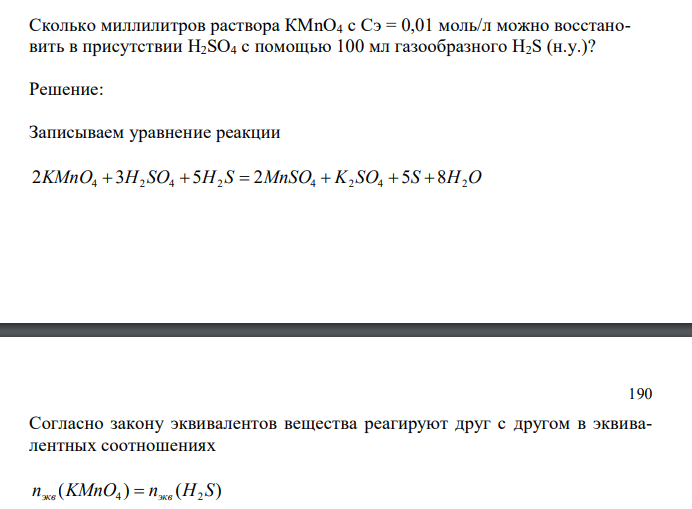 Сколько миллилитров раствора $KMnO_4$ с Сэ = 0,01 моль/л можно восстановить в присутствии $H_2SO_4$ с помощью 100 мл газообразного $H_2S$ (н.у.)?

Решение:

Записываем уравнение реакции

$2KMnO_4 + 3H_2SO_4 + 5H_2S = 2MnSO_4 + K_2SO_4 + 5S + 8H_2O$

190

Согласно закону эквивалентов вещества реагируют друг с другом в эквивалентных соотношениях

$n_{экв}(KMnO_4) = n_{экв}(H_2S)$